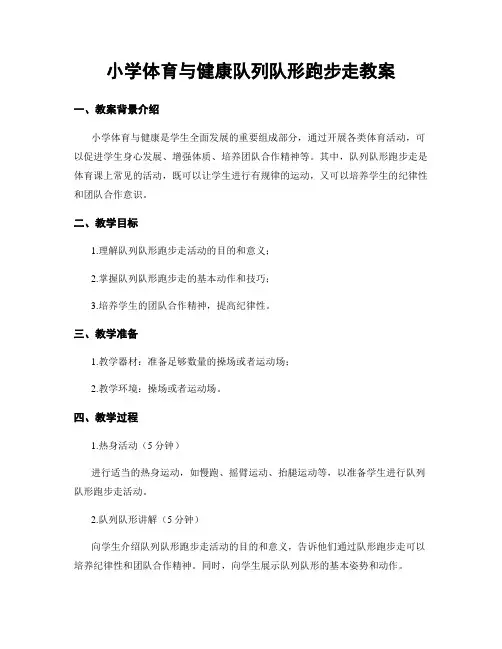 小学体育与健康队列队形跑步走教案

一、教案背景介绍

小学体育与健康是学生全面发展的重要组成部分，通过开展各类体育活动，可以促进学生身心发展、增强体质、培养团队合作精神等。其中，队列队形跑步走是体育课上常见的活动，既可以让学生进行有规律的运动，又可以培养学生的纪律性和团队合作意识。

二、教学目标

1.理解队列队形跑步走活动的目的和意义；

2.掌握队列队形跑步走的基本动作和技巧；

3.培养学生的团队合作精神，提高纪律性。

三、教学准备

1.教学器材：准备足够数量的操场或者运动场；

2.教学环境：操场或者运动场。

四、教学过程

1.热身活动（5分钟）

进行适当的热身运动，如慢跑、摇臂运动、抬腿运动等，以准备学生进行队列队形跑步走活动。

2.队列队形讲解（5分钟）

向学生介绍队列队形跑步走活动的目的和意义，告诉他们通过队形跑步走可以培养纪律性和团队合作精神。同时，向学生展示队列队形的基本姿势和动作。